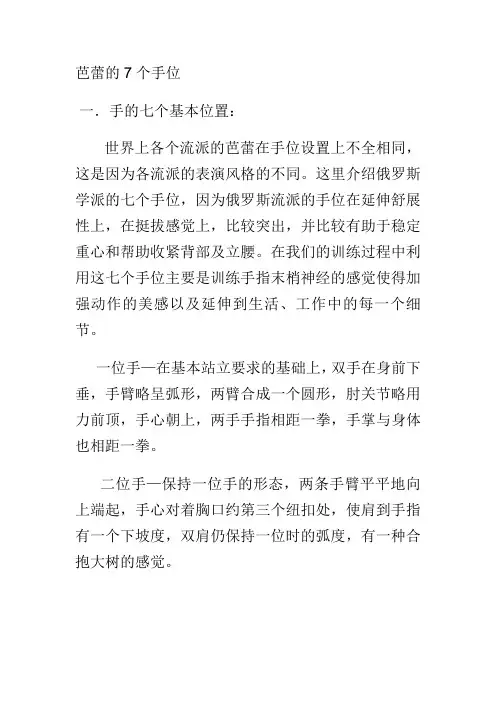 芭蕾的 7 个手位

一．手的七个基本位置：

世界上各个流派的芭蕾在手位设置上不全相同，这是因为各流派的表演风格的不同。这里介绍俄罗斯学派的七个手位，因为俄罗斯流派的手位在延伸舒展性上，在挺拔感觉上，比较突出，并比较有助于稳定重心和帮助收紧背部及立腰。在我们的训练过程中利用这七个手位主要是训练手指末梢神经的感觉使得加强动作的美感以及延伸到生活、工作中的每一个细节。

一位手—在基本站立要求的基础上，双手在身前下垂，手臂略呈弧形，两臂合成一个圆形，肘关节略用力前顶，手心朝上，两手手指相距一拳，手掌与身体也相距一拳。

二位手—保持一位手的形态，两条手臂平平地向上端起，手心对着胸口约第三个纽扣处，使肩到手指有一个下坡度，双肩仍保持一位时的弧度，有一种合抱大树的感觉。